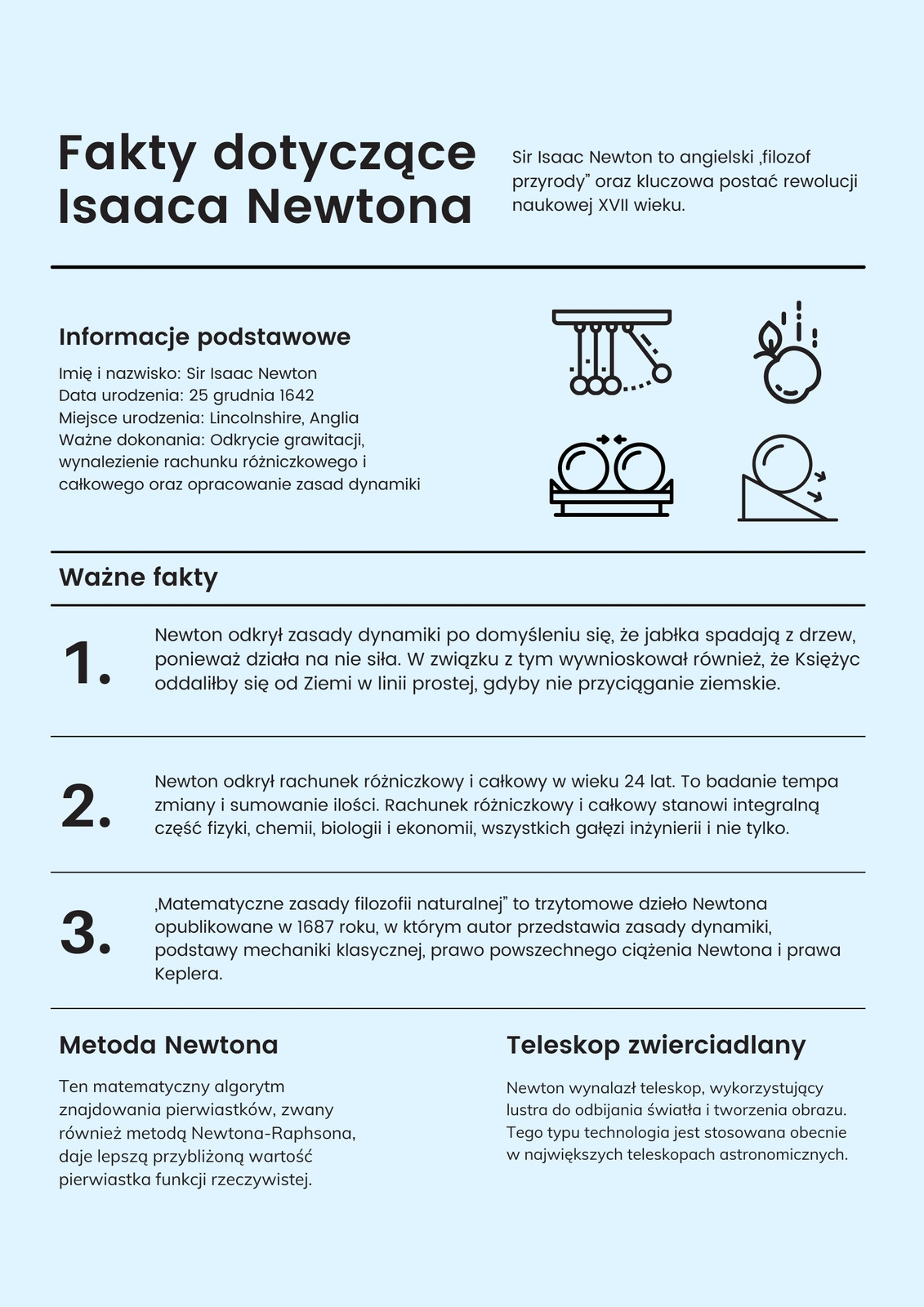 Fakty dotyczące Isaaca Newtona

Sir Isaac Newton to angielski „filozof przyrody” oraz kluczowa postać rewolucji naukowej XVII wieku.

Informacje podstawowe

Imię i nazwisko: Sir Isaac Newton
Data urodzenia: 25 grudnia 1642
Miejsce urodzenia: Lincolnshire, Anglia
Ważne dokonania: Odkrycie grawitacji, wynalezienie rachunku różniczkowego i całkowego oraz opracowanie zasad dynamiki

Ważne fakty

1. Newton odkrył zasady dynamiki po domyśleniu się, że jabłka spadają z drzew, ponieważ działa na nie siła. W związku z tym wywnioskował również, że Księżyc oddaliłby się od Ziemi w linii prostej, gdyby nie przyciąganie ziemskie.

2. Newton odkrył rachunek różniczkowy i całkowy w wieku 24 lat. To badanie tempa zmiany i sumowanie ilości. Rachunek różniczkowy i całkowy stanowi integralną część fizyki, chemii, biologii i ekonomii, wszystkich gałęzi inżynierii i nie tylko.

3. „Matematyczne zasady filozofii naturalnej” to trzytomowe dzieło Newtona opublikowane w 1687 roku, w którym autor przedstawia zasady dynamiki, podstawy mechaniki klasycznej, prawo powszechnego ciążenia Newtona i prawa Keplera.

Metoda Newtona

Ten matematyczny algorytm znajdowania pierwiastków, zwany również metodą Newtona-Raphsona, daje lepszą przybliżoną wartość pierwiastka funkcji rzeczywistej.

Teleskop zwierciadlany

Newton wynalazł teleskop, wykorzystujący lustra do odbijania światła i tworzenia obrazu. Tego typu technologia jest stosowana obecnie w największych teleskopach astronomicznych.